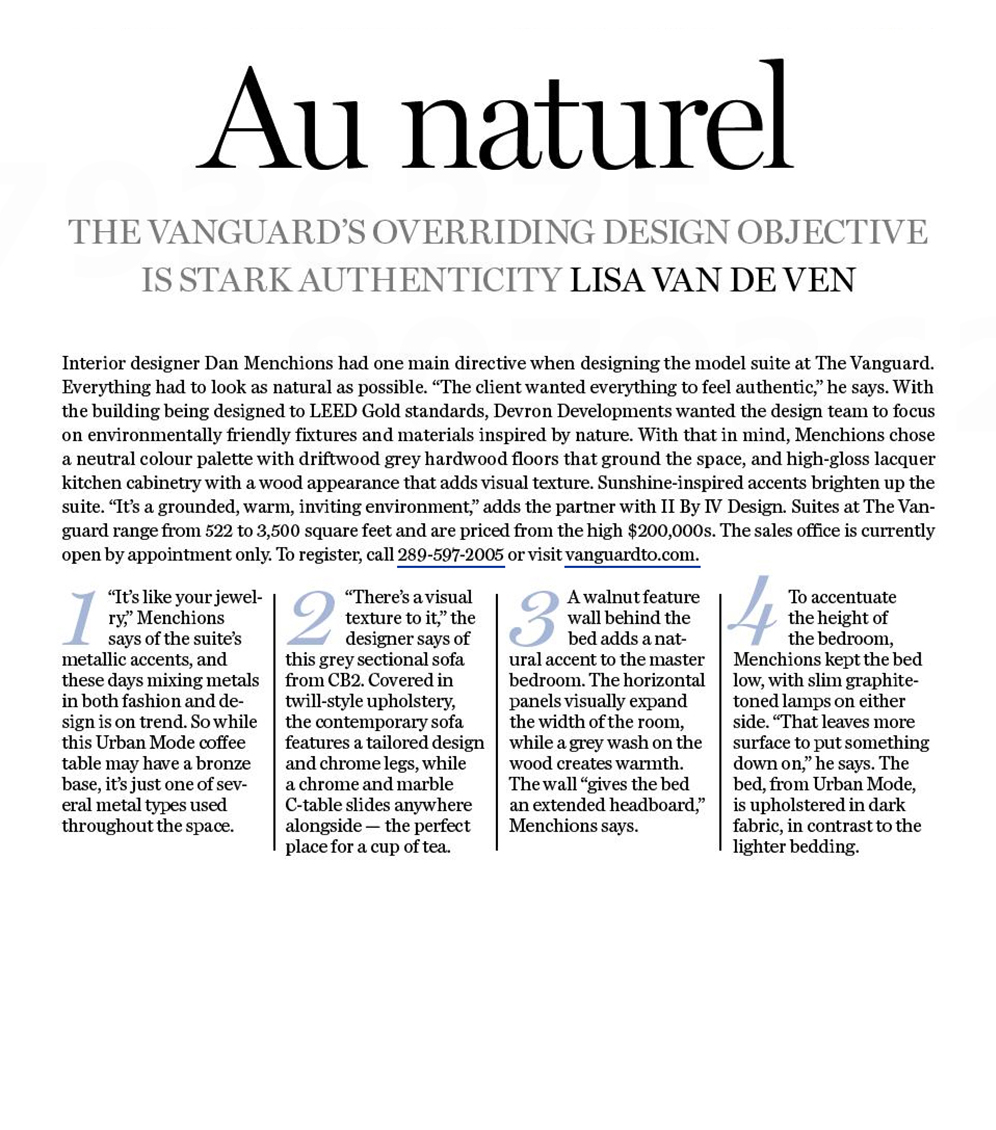 Au naturel

THE VANGUARD'S OVERRIDING DESIGN OBJECTIVE IS STARK AUTHENTICITY LISA VAN DE VEN

Interior designer Dan Menchions had one main directive when designing the model suite at The Vanguard. Everything had to look as natural as possible. "The client wanted everything to feel authentic," he says. With the building being designed to LEED Gold standards, Devron Developments wanted the design team to focus on environmentally friendly fixtures and materials inspired by nature. With that in mind, Menchions chose a neutral colour palette with driftwood grey hardwood floors that ground the space, and high-gloss lacquer kitchen cabinetry with a wood appearance that adds visual texture. Sunshine-inspired accents brighten up the suite. "It's a grounded, warm, inviting environment," adds the partner with II By IV Design. Suites at The Vanguard range from 522 to 3,500 square feet and are priced from the high $200,000s. The sales office is currently open by appointment only. To register, call 289-597-2005 or visit vanguardto.com.

1 "It's like your jewelry," Menchions says of the suite's metallic accents, and these days mixing metals in both fashion and design is on trend. So while this Urban Mode coffee table may have a bronze base, it's just one of several metal types used throughout the space.

2 "There's a visual texture to it," the designer says of this grey sectional sofa from CB2. Covered in twill-style upholstery, the contemporary sofa features a tailored design and chrome legs, while a chrome and marble C-table slides anywhere alongside — the perfect place for a cup of tea.

3 A walnut feature wall behind the bed adds a natural accent to the master bedroom. The horizontal panels visually expand the width of the room, while a grey wash on the wood creates warmth. The wall "gives the bed an extended headboard," Menchions says.

4 To accentuate the height of the bedroom, Menchions kept the bed low, with slim graphite-toned lamps on either side. "That leaves more surface to put something down on," he says. The bed, from Urban Mode, is upholstered in dark fabric, in contrast to the lighter bedding.